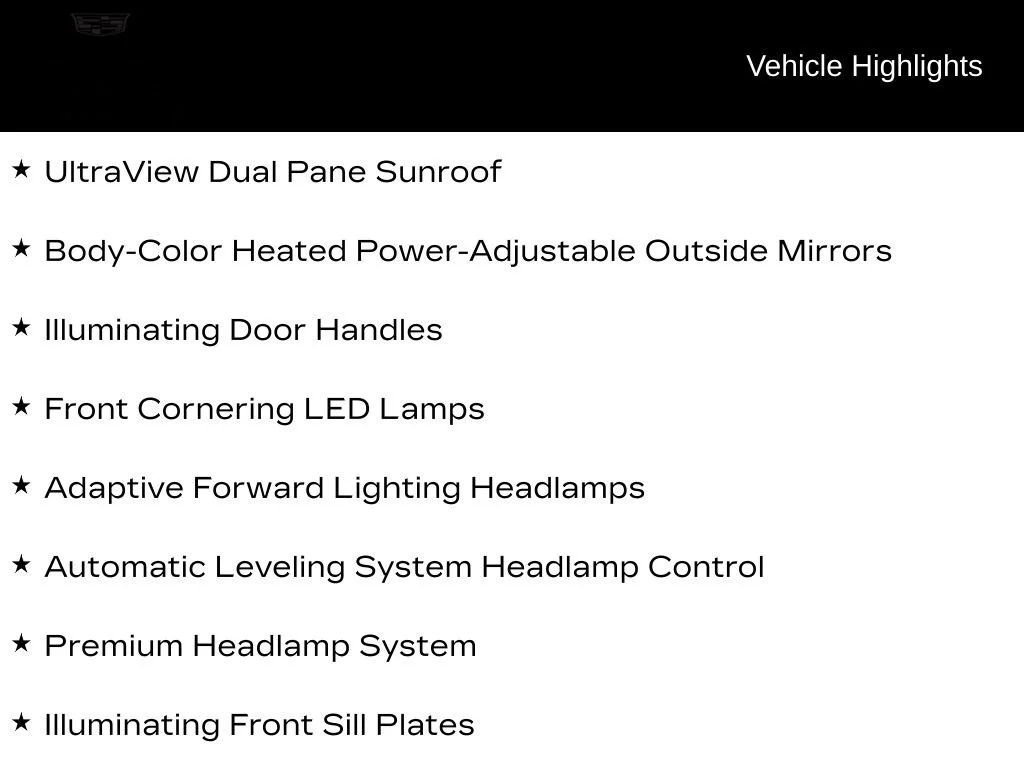 Vehicle Highlights

★ UltraView Dual Pane Sunroof

★ Body-Color Heated Power-Adjustable Outside Mirrors

★ Illuminating Door Handles

★ Front Cornering LED Lamps

★ Adaptive Forward Lighting Headlamps

★ Automatic Leveling System Headlamp Control

★ Premium Headlamp System

★ Illuminating Front Sill Plates